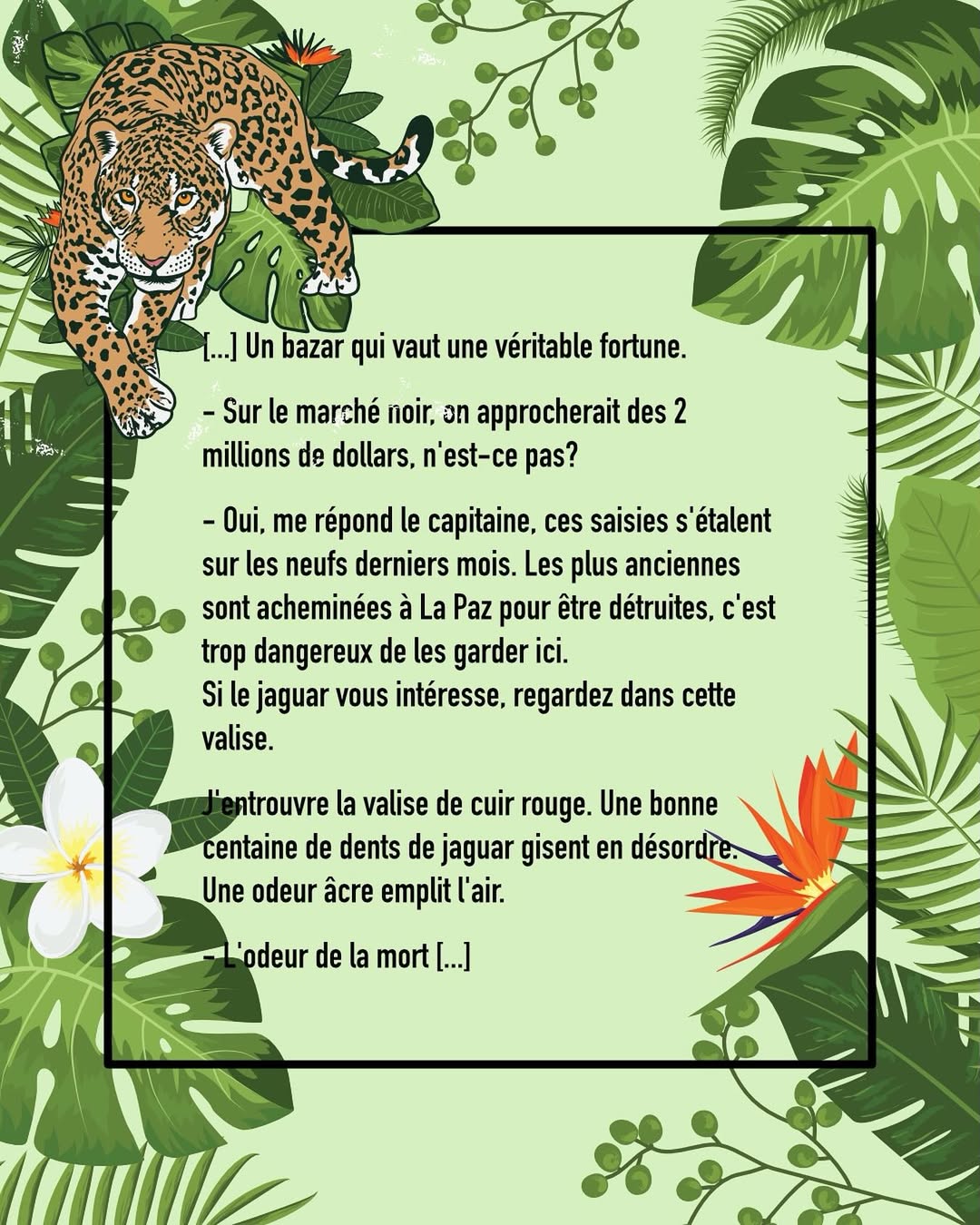 [...] Un bazar qui vaut une véritable fortune.

- Sur le marché noir, on approcherait des 2 millions de dollars, n'est-ce pas?

- Oui, me répond le capitaine, ces saisies s'étalent sur les neufs derniers mois. Les plus anciennes sont acheminées à La Paz pour être détruites, c'est trop dangereux de les garder ici.
Si le jaguar vous intéresse, regardez dans cette valise.

J'entrouvre la valise de cuir rouge. Une bonne centaine de dents de jaguar gisent en désordre. Une odeur âcre emplit l'air.

- L'odeur de la mort [...]